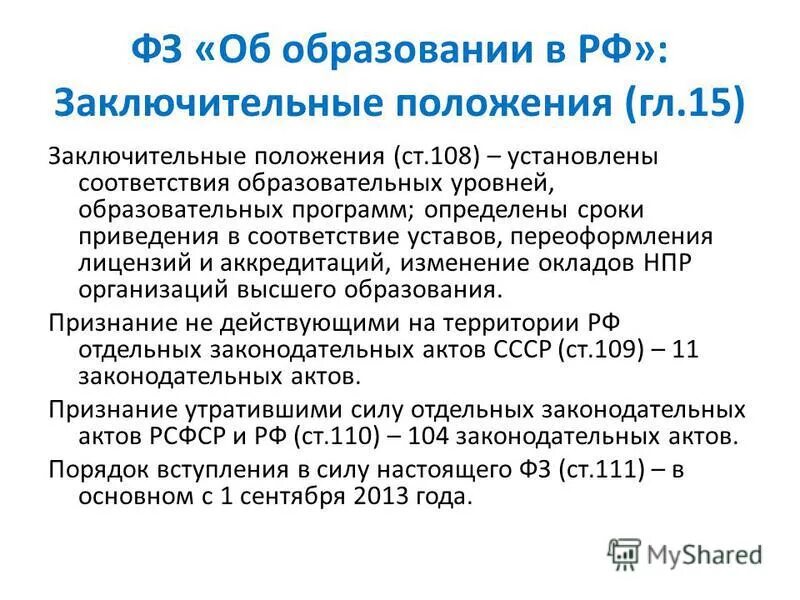 ФЗ «Об образовании в РФ»:
Заключительные положения (гл.15)

Заключительные положения (ст.108) – установлены соответствия образовательных уровней, образовательных программ; определены сроки приведения в соответствие уставов, переоформления лицензий и аккредитаций, изменение окладов НПР организаций высшего образования.

Признание не действующими на территории РФ отдельных законодательных актов СССР (ст.109) – 11 законодательных актов.

Признание утратившими силу отдельных законодательных актов РСФСР и РФ (ст.110) – 104 законодательных актов.

Порядок вступления в силу настоящего ФЗ (ст.111) – в основном с 1 сентября 2013 года.

MyShared